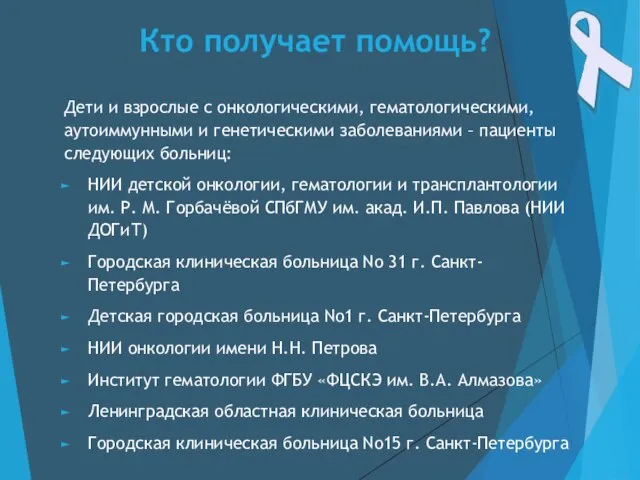 Кто получает помощь?

Дети и взрослые с онкологическими, гематологическими, аутоиммунными и генетическими заболеваниями – пациенты следующих больниц:

► НИИ детской онкологии, гематологии и трансплантологии им. Р. М. Горбачёвой СПбГМУ им. акад. И.П. Павлова (НИИ ДОГиТ)

► Городская клиническая больница No 31 г. Санкт-Петербурга

► Детская городская больница No1 г. Санкт-Петербурга

► НИИ онкологии имени Н.Н. Петрова

► Институт гематологии ФГБУ «ФЦСКЭ им. В.А. Алмазова»

► Ленинградская областная клиническая больница

► Городская клиническая больница No15 г. Санкт-Петербурга